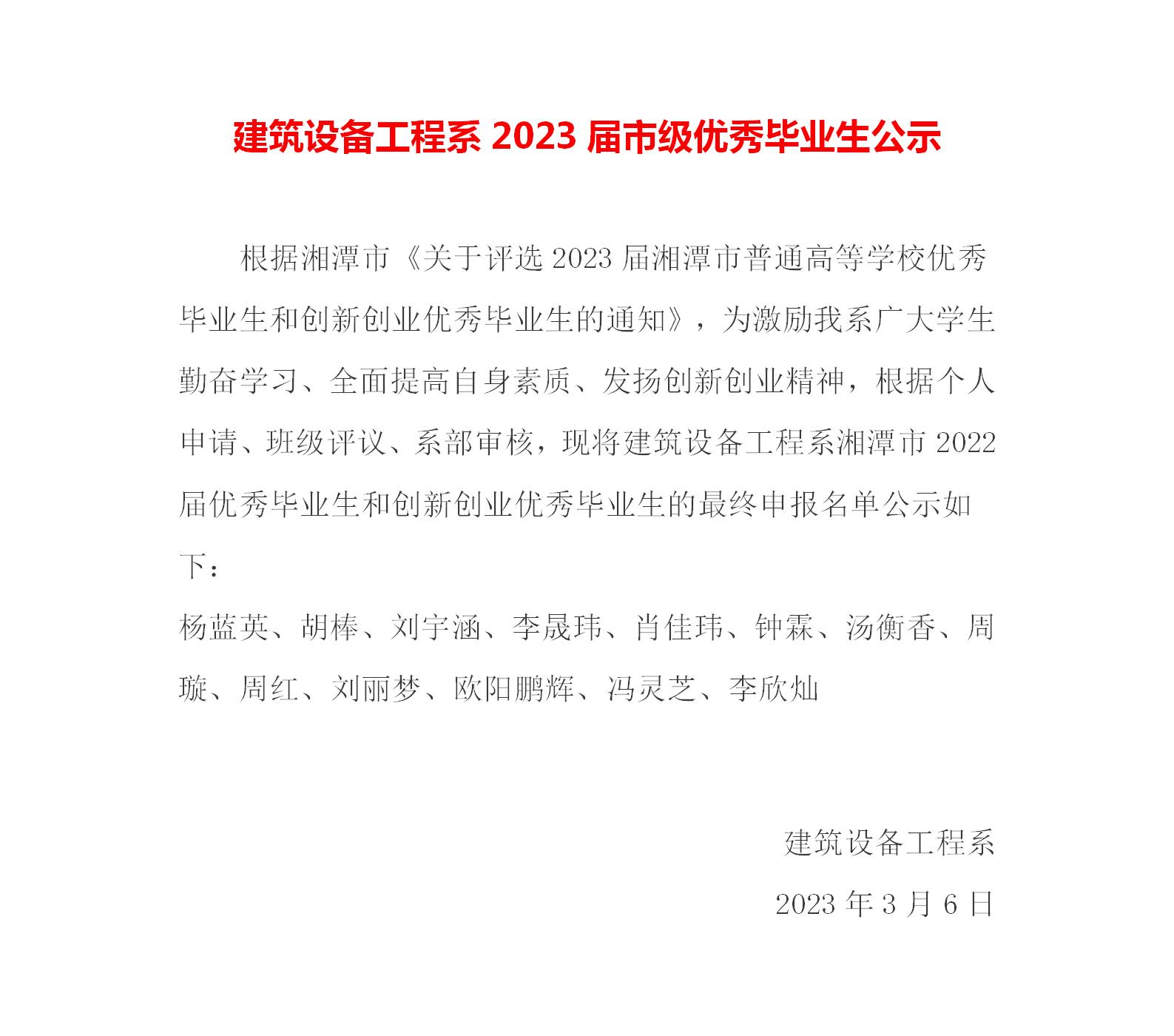 建筑设备工程系 2023 届市级优秀毕业生公示

根据湘潭市《关于评选 2023 届湘潭市普通高等学校优秀毕业生和创新创业优秀毕业生的通知》，为激励我系广大学生勤奋学习、全面提高自身素质、发扬创新创业精神，根据个人申请、班级评议、系部审核，现将建筑设备工程系湘潭市 2022 届优秀毕业生和创新创业优秀毕业生的最终申报名单公示如下：

杨蓝英、胡棒、刘宇涵、李晟玮、肖佳玮、钟霖、汤衡香、周璇、周红、刘丽梦、欧阳鹏辉、冯灵芝、李欣灿

建筑设备工程系

2023 年 3 月 6 日